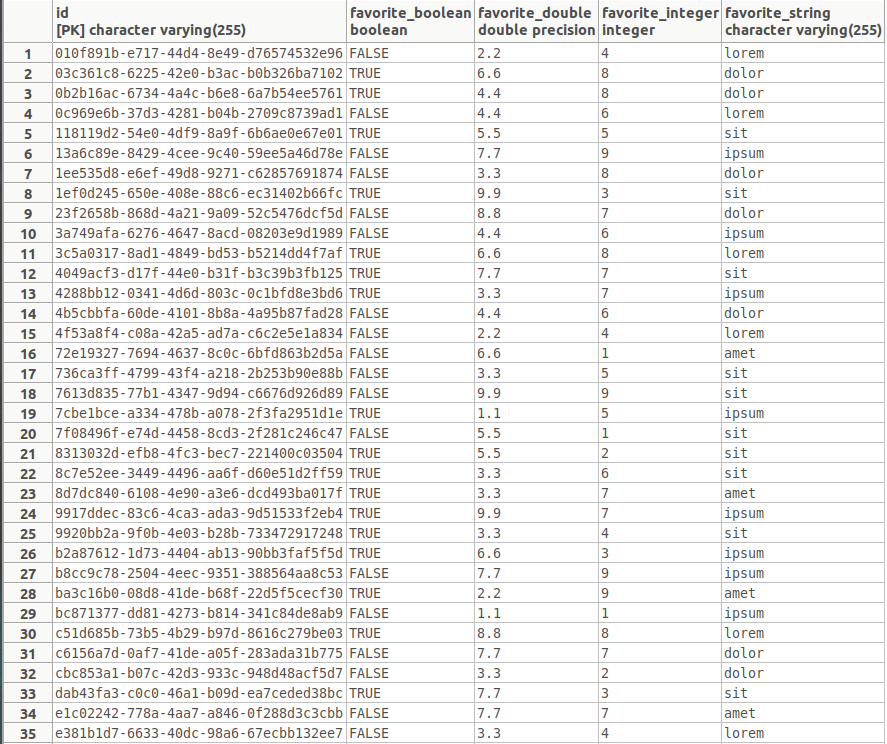 |  | id [PK] character varying(255) | favorite_boolean boolean | favorite_double double precision | favorite_integer integer | favorite_string character varying(255) |
|---|---|---|---|---|---|
| 1 | 010f891b-e717-44d4-8e49-d76574532e96 | FALSE | 2.2 | 4 | lorem |
| 2 | 03c361c8-6225-42e0-b3ac-b0b326ba7102 | TRUE | 6.6 | 8 | dolor |
| 3 | 0b2b16ac-6734-4a4c-b6e8-6a7b54ee5761 | TRUE | 4.4 | 8 | dolor |
| 4 | 0c969e6b-37d3-4281-b04b-2709c8739ad1 | FALSE | 4.4 | 6 | lorem |
| 5 | 118119d2-54e0-4df9-8a9f-6b6ae0e67e01 | TRUE | 5.5 | 5 | sit |
| 6 | 13a6c89e-8429-4cee-9c40-59ee5a46d78e | FALSE | 7.7 | 9 | ipsum |
| 7 | 1ee535d8-e6ef-49d8-9271-c62857691874 | FALSE | 3.3 | 8 | dolor |
| 8 | 1ef0d245-650e-408e-88c6-ec31402b66fc | TRUE | 9.9 | 3 | sit |
| 9 | 23f2658b-868d-4a21-9a09-52c5476dcf5d | FALSE | 8.8 | 7 | dolor |
| 10 | 3a749afa-6276-4647-8acd-08203e9d1989 | FALSE | 4.4 | 6 | ipsum |
| 11 | 3c5a0317-8ad1-4849-bd53-b5214dd4f7af | TRUE | 6.6 | 8 | lorem |
| 12 | 4049acf3-d17f-44e0-b31f-b3c39b3fb125 | TRUE | 7.7 | 7 | sit |
| 13 | 4288bb12-0341-4d6d-803c-0c1bfd8e3bd6 | TRUE | 3.3 | 7 | ipsum |
| 14 | 4b5cbbfa-60de-4101-8b8a-4a95b87fad28 | FALSE | 4.4 | 6 | dolor |
| 15 | 4f53a8f4-c08a-42a5-ad7a-c6c2e5e1a834 | FALSE | 2.2 | 4 | lorem |
| 16 | 72e19327-7694-4637-8c0c-6bfd863b2d5a | FALSE | 6.6 | 1 | amet |
| 17 | 736ca3ff-4799-43f4-a218-2b253b90e88b | FALSE | 3.3 | 5 | sit |
| 18 | 7613d835-77b1-4347-9d94-c6676d926d89 | FALSE | 9.9 | 9 | sit |
| 19 | 7cbe1bce-a334-478b-a078-2f3fa2951d1e | TRUE | 1.1 | 5 | ipsum |
| 20 | 7f08496f-e74d-4458-8cd3-2f281c246c47 | FALSE | 5.5 | 1 | sit |
| 21 | 8313032d-efb8-4fc3-bec7-221400c03504 | TRUE | 5.5 | 2 | sit |
| 22 | 8c7e52ee-3449-4496-aa6f-d60e51d2ff59 | TRUE | 3.3 | 6 | sit |
| 23 | 8d7dc840-6108-4e90-a3e6-dcd493ba017f | TRUE | 3.3 | 7 | amet |
| 24 | 9917ddec-83c6-4ca3-ada3-9d51533f2eb4 | TRUE | 9.9 | 7 | ipsum |
| 25 | 9920bb2a-9f0b-4e03-b28b-733472917248 | TRUE | 3.3 | 4 | sit |
| 26 | b2a87612-1d73-4404-ab13-90bb3faf5f5d | TRUE | 6.6 | 3 | ipsum |
| 27 | b8cc9c78-2504-4eec-9351-388564aa8c53 | FALSE | 7.7 | 9 | ipsum |
| 28 | ba3c16b0-08d8-41de-b68f-22d5f5cecf30 | TRUE | 2.2 | 9 | amet |
| 29 | bc871377-dd81-4273-b814-341c84de8ab9 | FALSE | 1.1 | 1 | ipsum |
| 30 | c51d685b-73b5-4b29-b97d-8616c279be03 | TRUE | 8.8 | 8 | lorem |
| 31 | c6156a7d-0af7-41de-a05f-283ada31b775 | FALSE | 7.7 | 7 | dolor |
| 32 | cbc853a1-b07c-42d3-933c-948d48acf5d7 | FALSE | 3.3 | 2 | dolor |
| 33 | dab43fa3-c0c0-46a1-b09d-ea7ceded38bc | TRUE | 7.7 | 3 | sit |
| 34 | e1c02242-778a-4aa7-a846-0f288d3c3cbb | FALSE | 7.7 | 7 | amet |
| 35 | e381b1d7-6633-40dc-98a6-67ecbb132ee7 | FALSE | 3.3 | 4 | lorem |